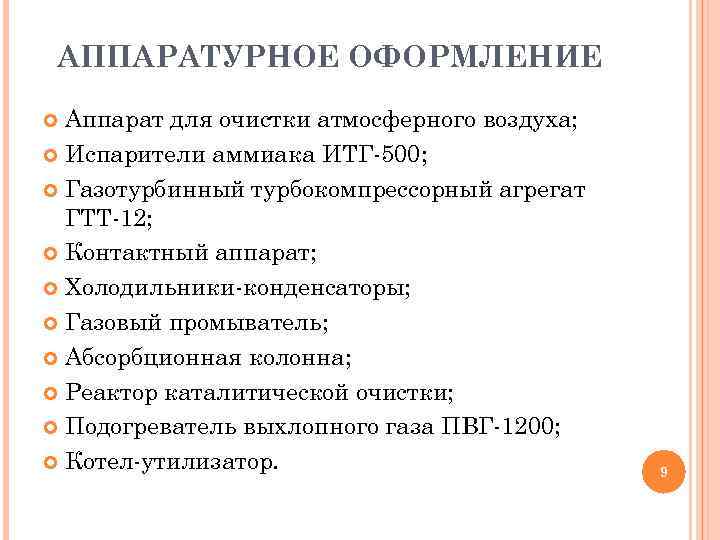 АППАРАТУРНОЕ ОФОРМЛЕНИЕ

Аппарат для очистки атмосферного воздуха;
Испарители аммиака ИТГ-500;
Газотурбинный турбокомпрессорный агрегат ГТТ-12;
Контактный аппарат;
Холодильники-конденсаторы;
Газовый промыватель;
Абсорбционная колонна;
Реактор каталитической очистки;
Подогреватель выхлопного газа ПВГ-1200;
Котел-утилизатор.

9